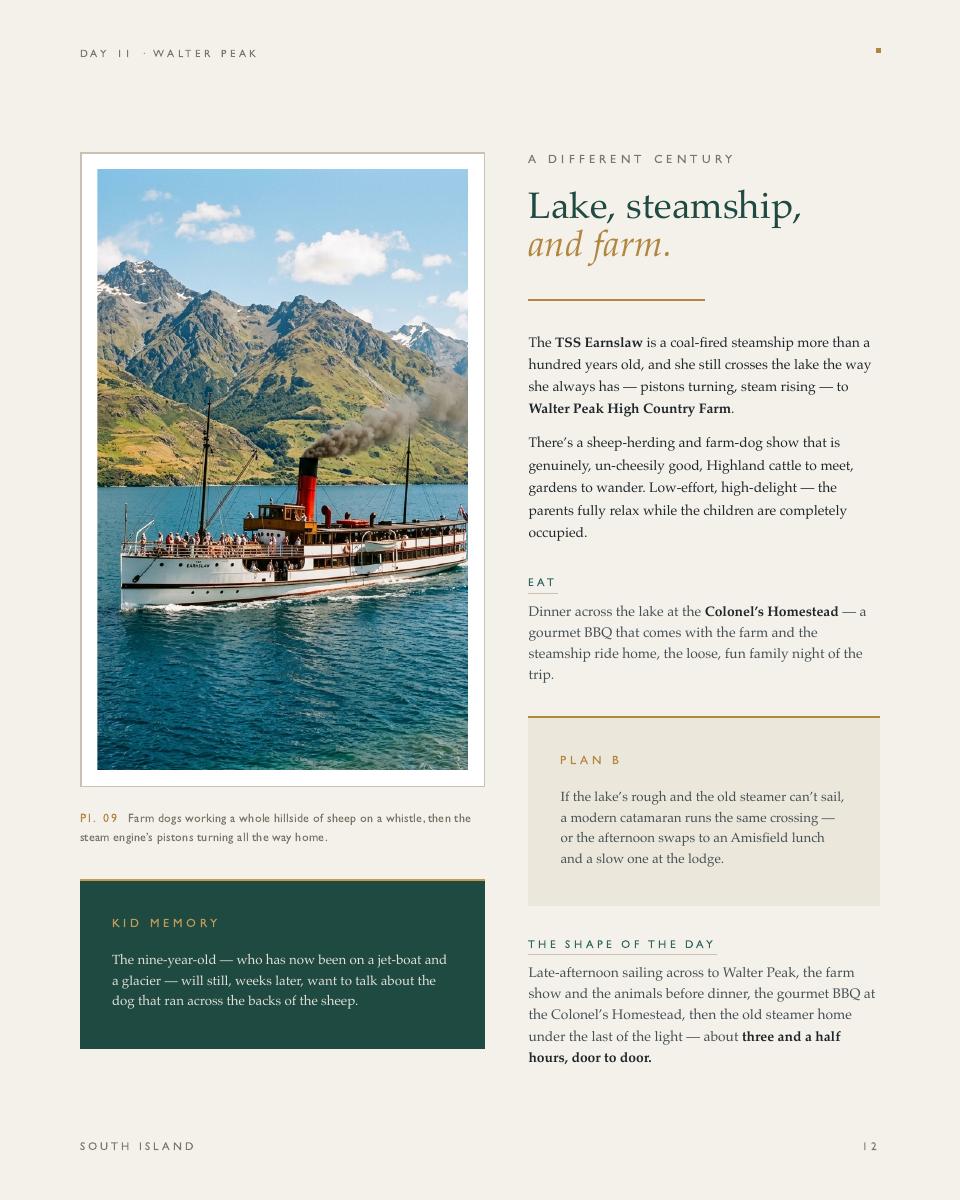 DAY 11 · WALTER PEAK

Pl. 09 Farm dogs working a whole hillside of sheep on a whistle, then the steam engine's pistons turning all the way home.

KID MEMORY

The nine-year-old — who has now been on a jet-boat and a glacier — will still, weeks later, want to talk about the dog that ran across the backs of the sheep.

A DIFFERENT CENTURY

Lake, steamship,
and farm.

The TSS Earnslaw is a coal-fired steamship more than a hundred years old, and she still crosses the lake the way she always has — pistons turning, steam rising — to Walter Peak High Country Farm.

There's a sheep-herding and farm-dog show that is genuinely, un-cheesily good, Highland cattle to meet, gardens to wander. Low-effort, high-delight — the parents fully relax while the children are completely occupied.

EAT

Dinner across the lake at the Colonel's Homestead — a gourmet BBQ that comes with the farm and the steamship ride home, the loose, fun family night of the trip.

PLAN B

If the lake's rough and the old steamer can't sail, a modern catamaran runs the same crossing — or the afternoon swaps to an Amisfield lunch and a slow one at the lodge.

THE SHAPE OF THE DAY

Late-afternoon sailing across to Walter Peak, the farm show and the animals before dinner, the gourmet BBQ at the Colonel's Homestead, then the old steamer home under the last of the light — about three and a half hours, door to door.

SOUTH ISLAND

12